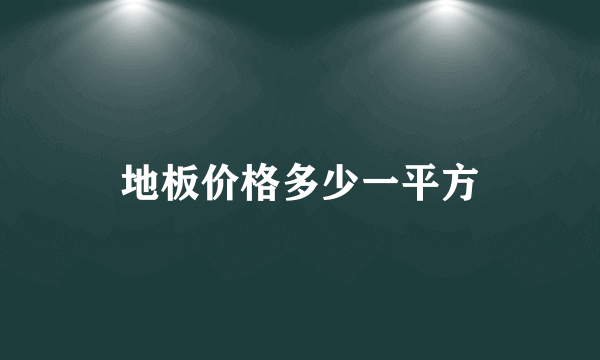 地板价格多少一平方